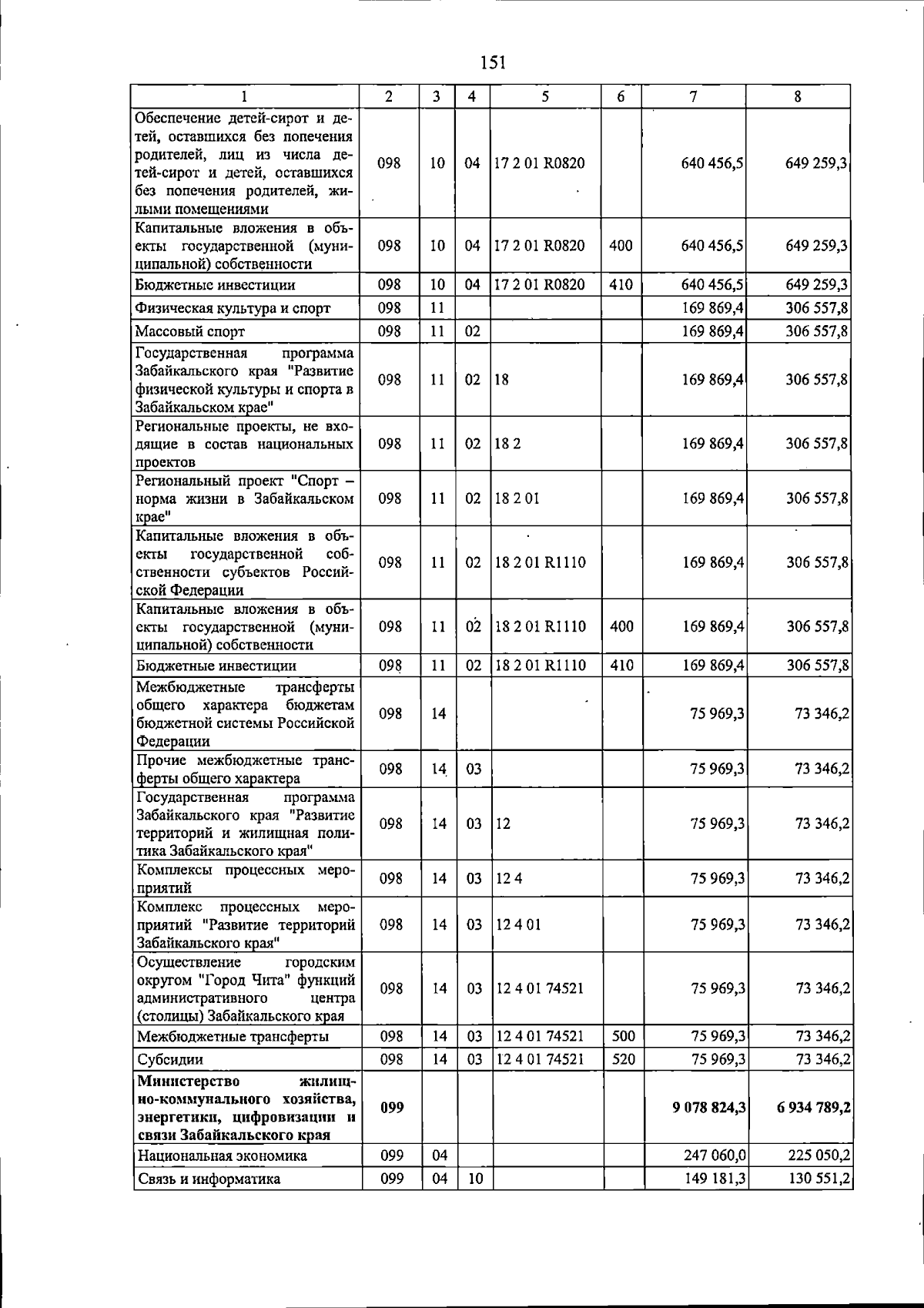 151

| 1 | 2 | 3 | 4 | 5 | 6 | 7 | 8 |
|---|---|---|---|---|---|---|---|
| Обеспечение детей-сирот и детей, оставшихся без попечения родителей, лиц из числа детей-сирот и детей, оставшихся без попечения родителей, жилыми помещениями | 098 | 10 | 04 | 17 2 01 R0820 | | 640 456,5 | 649 259,3 |
| Капитальные вложения в объекты государственной (муниципальной) собственности | 098 | 10 | 04 | 17 2 01 R0820 | 400 | 640 456,5 | 649 259,3 |
| Бюджетные инвестиции | 098 | 10 | 04 | 17 2 01 R0820 | 410 | 640 456,5 | 649 259,3 |
| Физическая культура и спорт | 098 | 11 | | | | 169 869,4 | 306 557,8 |
| Массовый спорт | 098 | 11 | 02 | | | 169 869,4 | 306 557,8 |
| Государственная программа Забайкальского края "Развитие физической культуры и спорта в Забайкальском крае" | 098 | 11 | 02 | 18 | | 169 869,4 | 306 557,8 |
| Региональные проекты, не входящие в состав национальных проектов | 098 | 11 | 02 | 18 2 | | 169 869,4 | 306 557,8 |
| Региональный проект "Спорт – норма жизни в Забайкальском крае" | 098 | 11 | 02 | 18 2 01 | | 169 869,4 | 306 557,8 |
| Капитальные вложения в объекты государственной собственности субъектов Российской Федерации | 098 | 11 | 02 | 18 2 01 R1110 | | 169 869,4 | 306 557,8 |
| Капитальные вложения в объекты государственной (муниципальной) собственности | 098 | 11 | 02 | 18 2 01 R1110 | 400 | 169 869,4 | 306 557,8 |
| Бюджетные инвестиции | 098 | 11 | 02 | 18 2 01 R1110 | 410 | 169 869,4 | 306 557,8 |
| Межбюджетные трансферты общего характера бюджетам бюджетной системы Российской Федерации | 098 | 14 | | | | 75 969,3 | 73 346,2 |
| Прочие межбюджетные трансферты общего характера | 098 | 14 | 03 | | | 75 969,3 | 73 346,2 |
| Государственная программа Забайкальского края "Развитие территорий и жилищная политика Забайкальского края" | 098 | 14 | 03 | 12 | | 75 969,3 | 73 346,2 |
| Комплексы процессных мероприятий | 098 | 14 | 03 | 12 4 | | 75 969,3 | 73 346,2 |
| Комплекс процессных мероприятий "Развитие территорий Забайкальского края" | 098 | 14 | 03 | 12 4 01 | | 75 969,3 | 73 346,2 |
| Осуществление городским округом "Город Чита" функций административного центра (столицы) Забайкальского края | 098 | 14 | 03 | 12 4 01 74521 | | 75 969,3 | 73 346,2 |
| Межбюджетные трансферты | 098 | 14 | 03 | 12 4 01 74521 | 500 | 75 969,3 | 73 346,2 |
| Субсидии | 098 | 14 | 03 | 12 4 01 74521 | 520 | 75 969,3 | 73 346,2 |
| Министерство жилищно-коммунального хозяйства, энергетики, цифровизации и связи Забайкальского края | 099 | | | | | 9 078 824,3 | 6 934 789,2 |
| Национальная экономика | 099 | 04 | | | | 247 060,0 | 225 050,2 |
| Связь и информатика | 099 | 04 | 10 | | | 149 181,3 | 130 551,2 |